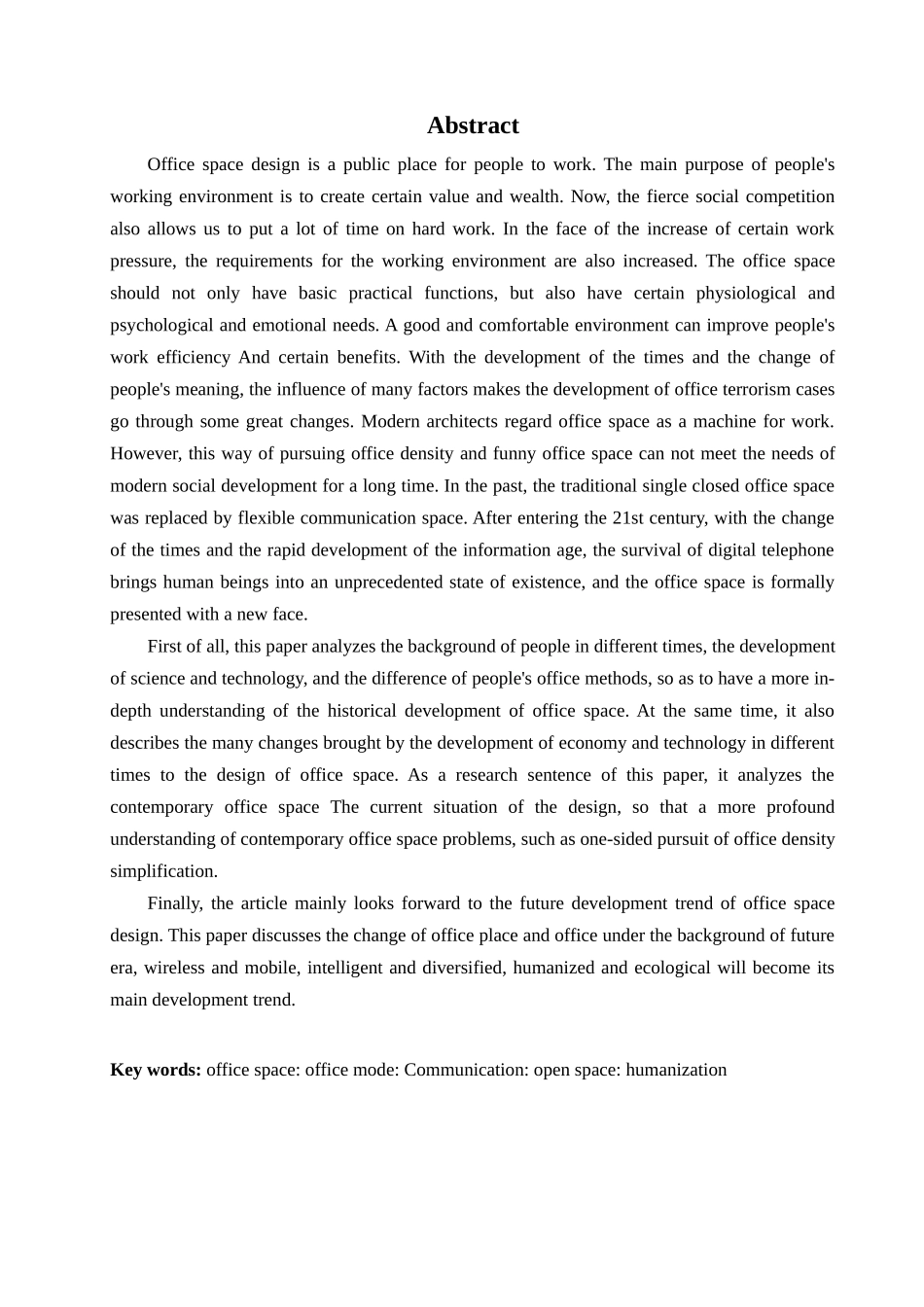 Abstract

Office space design is a public place for people to work. The main purpose of people's working environment is to create certain value and wealth. Now, the fierce social competition also allows us to put a lot of time on hard work. In the face of the increase of certain work pressure, the requirements for the working environment are also increased. The office space should not only have basic practical functions, but also have certain physiological and psychological and emotional needs. A good and comfortable environment can improve people's work efficiency And certain benefits. With the development of the times and the change of people's meaning, the influence of many factors makes the development of office terrorism cases go through some great changes. Modern architects regard office space as a machine for work. However, this way of pursuing office density and funny office space can not meet the needs of modern social development for a long time. In the past, the traditional single closed office space was replaced by flexible communication space. After entering the 21st century, with the change of the times and the rapid development of the information age, the survival of digital telephone brings human beings into an unprecedented state of existence, and the office space is formally presented with a new face.

First of all, this paper analyzes the background of people in different times, the development of science and technology, and the difference of people's office methods, so as to have a more in-depth understanding of the historical development of office space. At the same time, it also describes the many changes brought by the development of economy and technology in different times to the design of office space. As a research sentence of this paper, it analyzes the contemporary office space The current situation of the design, so that a more profound understanding of contemporary office space problems, such as one-sided pursuit of office density simplification.

Finally, the article mainly looks forward to the future development trend of office space design. This paper discusses the change of office place and office under the background of future era, wireless and mobile, intelligent and diversified, humanized and ecological will become its main development trend.

Key words: office space: office mode: Communication: open space: humanization